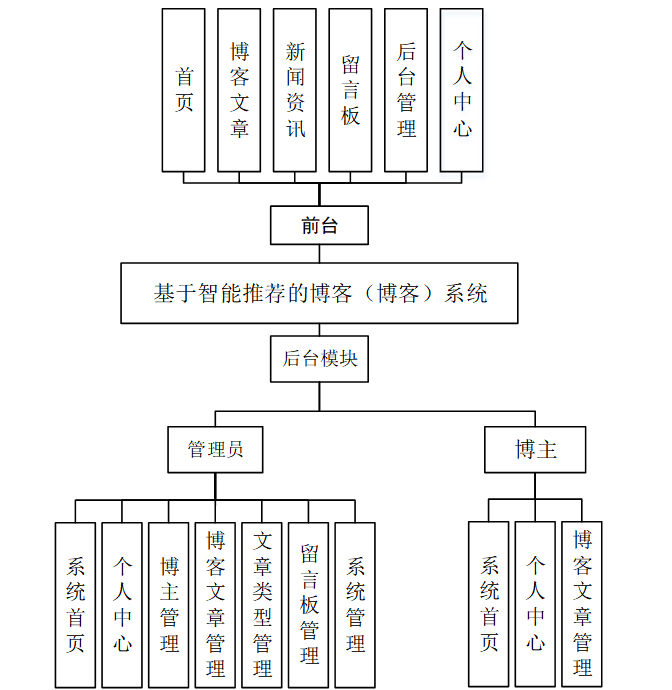 首页

博客文章

新闻资讯

留言板

后台管理

个人中心

前台

基于智能推荐的博客（博客）系统

后台模块

管理员

博主

系统首页

个人中心

博主管理

博客文章管理

文章类型管理

留言板管理

系统管理

系统首页

个人中心

博客文章管理